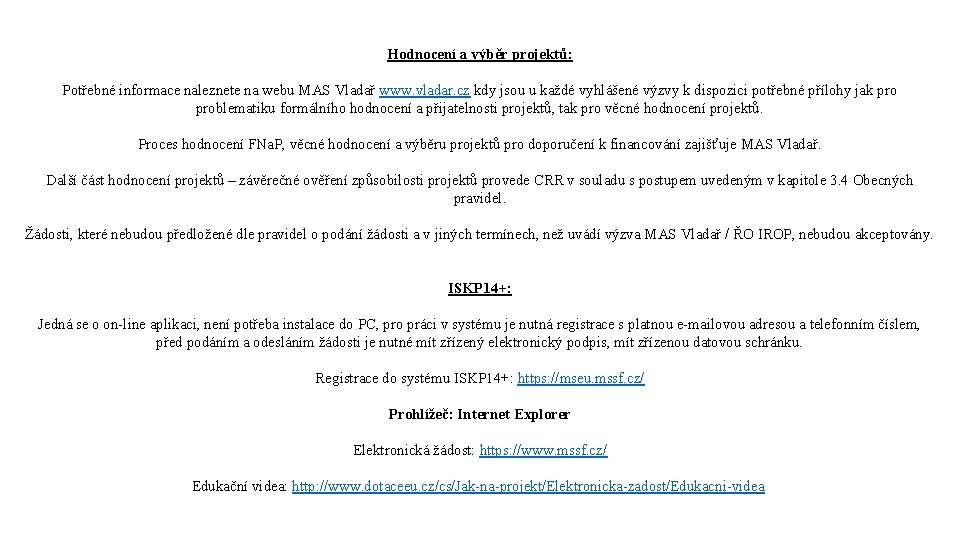 Hodnocení a výběr projektů:

Potřebné informace naleznete na webu MAS Vladař www.vladar.cz kdy jsou u každé vyhlášené výzvy k dispozici potřebné přílohy jak pro problematiku formálního hodnocení a přijatelnosti projektů, tak pro věcné hodnocení projektů.

Proces hodnocení FNaP, věcné hodnocení a výběru projektů pro doporučení k financování zajišťuje MAS Vladař.

Další část hodnocení projektů – závěrečné ověření způsobilosti projektů provede CRR v souladu s postupem uvedeným v kapitole 3.4 Obecných pravidel.

Žádosti, které nebudou předložené dle pravidel o podání žádosti a v jiných termínech, než uvádí výzva MAS Vladař / ŘO IROP, nebudou akceptovány.

ISKP14+:

Jedná se o on-line aplikaci, není potřeba instalace do PC, pro práci v systému je nutná registrace s platnou e-mailovou adresou a telefonním číslem, před podáním a odesláním žádosti je nutné mít zřízený elektronický podpis, mít zřízenou datovou schránku.

Registrace do systému ISKP14+: https://mseu.mssf.cz/

Prohlížeč: Internet Explorer

Elektronická žádost: https://www.mssf.cz/

Edukační videa: http://www.dotaceeu.cz/cs/Jak-na-projekt/Elektronicka-zadost/Edukacni-videa